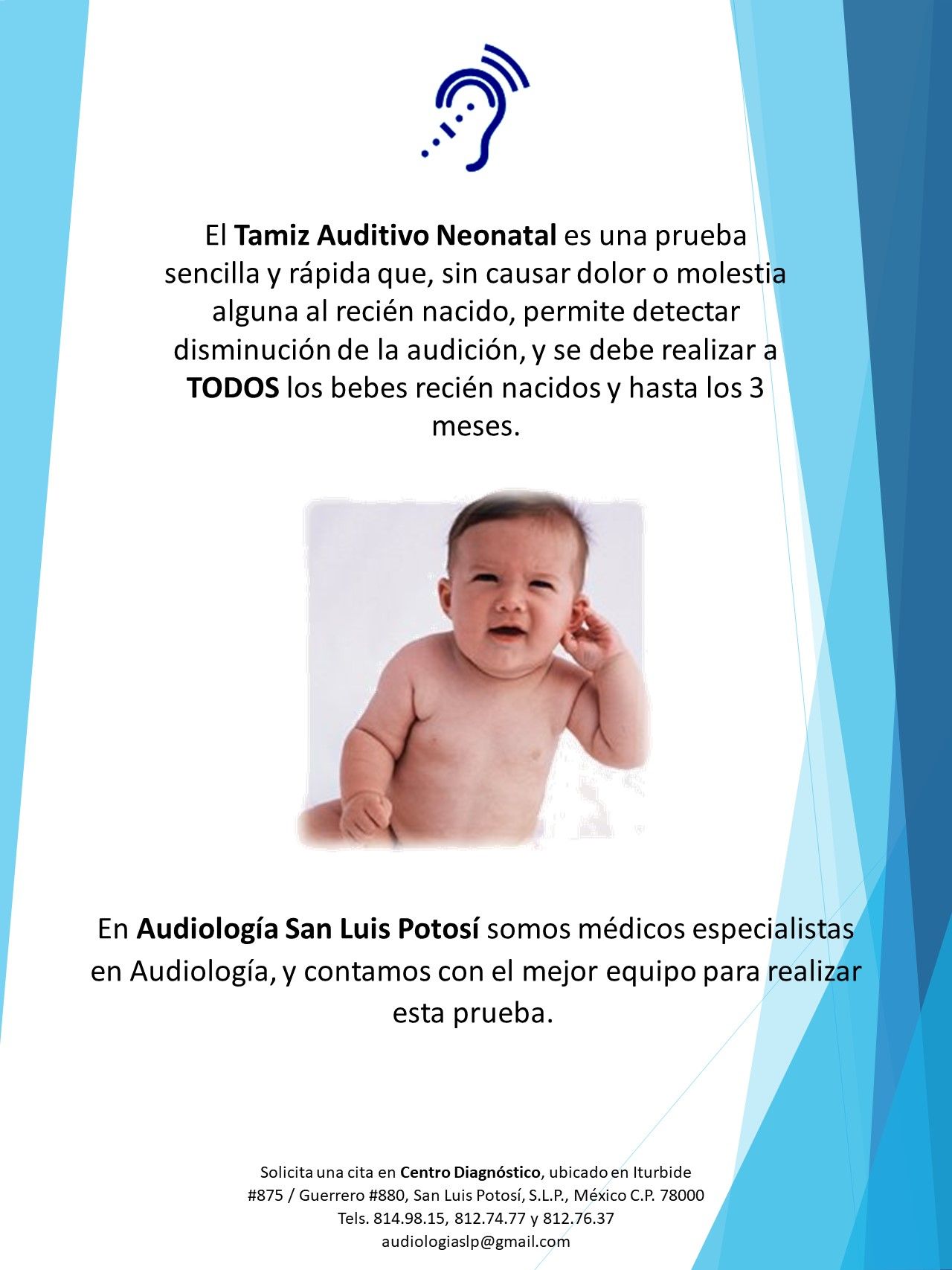 El Tamiz Auditivo Neonatal es una prueba sencilla y rápida que, sin causar dolor o molestia alguna al recién nacido, permite detectar disminución de la audición, y se debe realizar a TODOS los bebes recién nacidos y hasta los 3 meses.

En Audiología San Luis Potosí somos médicos especialistas en Audiología, y contamos con el mejor equipo para realizar esta prueba.

Solicita una cita en Centro Diagnóstico, ubicado en Iturbide #875 / Guerrero #880, San Luis Potosí, S.L.P., México C.P. 78000
Tels. 814.98.15, 812.74.77 y 812.76.37
audiologiaslp@gmail.com